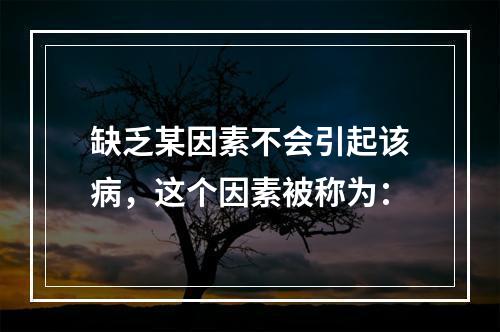 缺乏某因素不会引起该病，这个因素被称为：